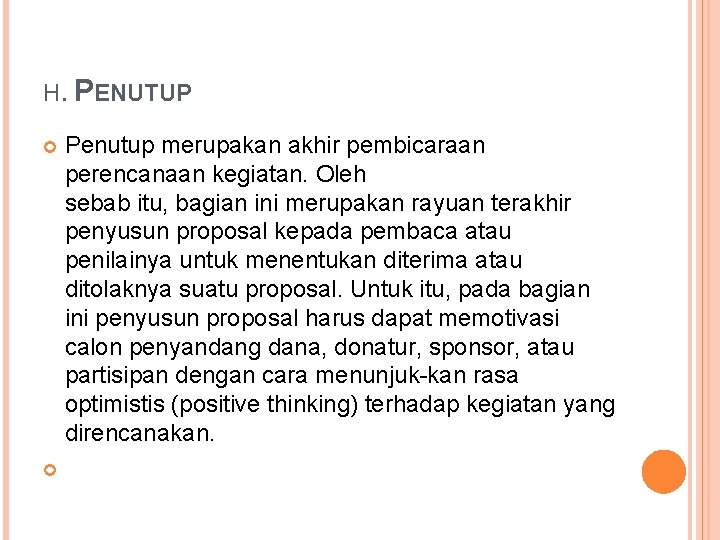 H. PENUTUP

Penutup merupakan akhir pembicaraan perencanaan kegiatan. Oleh sebab itu, bagian ini merupakan rayuan terakhir penyusun proposal kepada pembaca atau penilainya untuk menentukan diterima atau ditolaknya suatu proposal. Untuk itu, pada bagian ini penyusun proposal harus dapat memotivasi calon penyandang dana, donatur, sponsor, atau partisipan dengan cara menunjuk-kan rasa optimistis (positive thinking) terhadap kegiatan yang direncanakan.